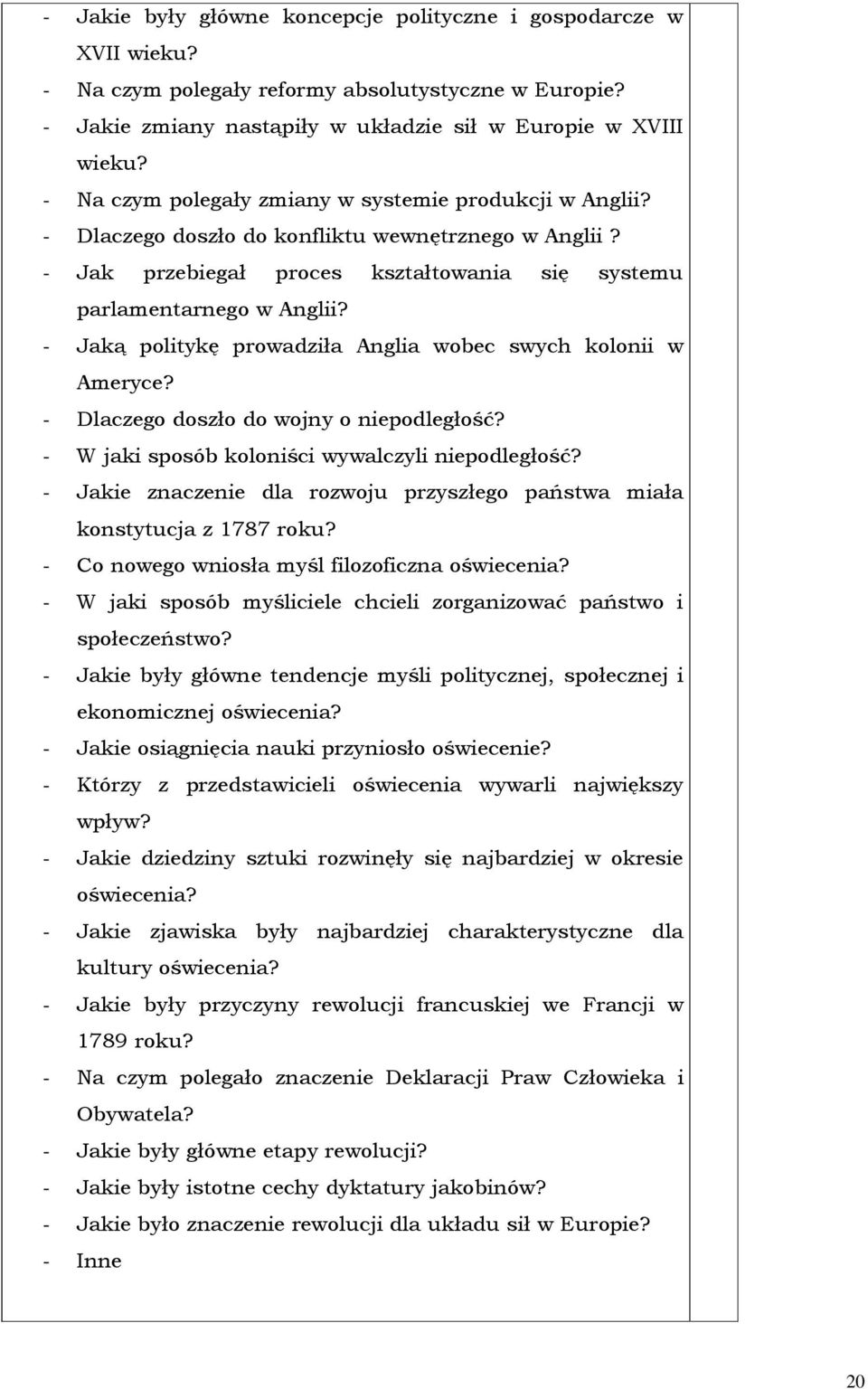 - Jakie były główne koncepcje polityczne i gospodarcze w XVII wieku?
- Na czym polegały reformy absolutystyczne w Europie?
- Jakie zmiany nastąpiły w układzie sił w Europie w XVIII wieku?
- Na czym polegały zmiany w systemie produkcji w Anglii?
- Dlaczego doszło do konfliktu wewnętrznego w Anglii ?
- Jak przebiegał proces kształtowania się systemu parlamentarnego w Anglii?
- Jaką politykę prowadziła Anglia wobec swych kolonii w Ameryce?
- Dlaczego doszło do wojny o niepodległość?
- W jaki sposób koloniści wywalczyli niepodległość?
- Jakie znaczenie dla rozwoju przyszłego państwa miała konstytucja z 1787 roku?
- Co nowego wniosła myśl filozoficzna oświecenia?
- W jaki sposób myśliciele chcieli zorganizować państwo i społeczeństwo?
- Jakie były główne tendencje myśli politycznej, społecznej i ekonomicznej oświecenia?
- Jakie osiągnięcia nauki przyniosło oświecenie?
- Którzy z przedstawicieli oświecenia wywarli największy wpływ?
- Jakie dziedziny sztuki rozwinęły się najbardziej w okresie oświecenia?
- Jakie zjawiska były najbardziej charakterystyczne dla kultury oświecenia?
- Jakie były przyczyny rewolucji francuskiej we Francji w 1789 roku?
- Na czym polegało znaczenie Deklaracji Praw Człowieka i Obywatela?
- Jakie były główne etapy rewolucji?
- Jakie były istotne cechy dyktatury jakobinów?
- Jakie było znaczenie rewolucji dla układu sił w Europie?
- Inne

20